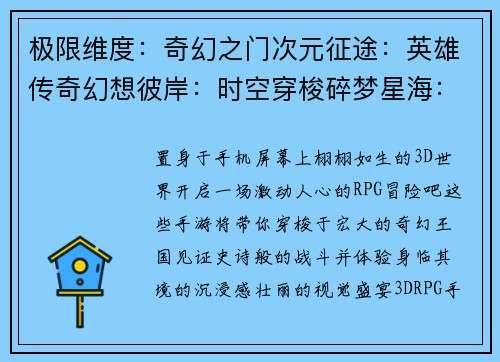 极限维度：奇幻之门次元征途：英雄传奇幻想彼岸：时空穿梭碎梦星海：

置身于手机屏幕上栩栩如生的3D世界开启一场激动人心的RPG冒险吧这些手游将带你穿梭于宏大的奇幻王国见证史诗般的战斗并体验身临其境的沉浸感壮丽的视觉盛宴3DRPG手